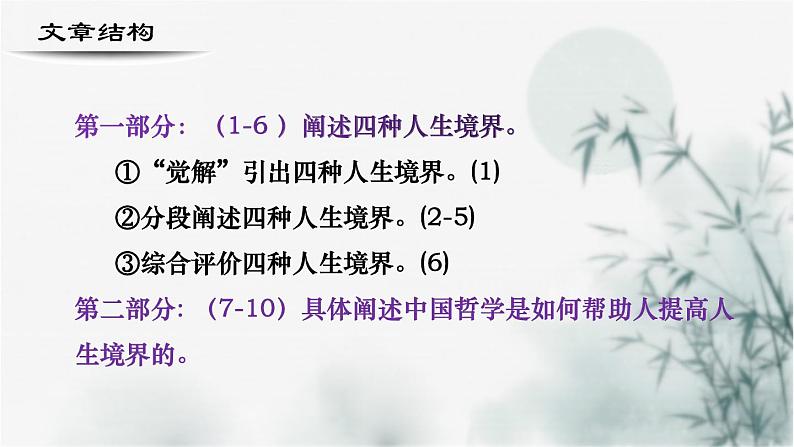 文章结构

第一部分：（1-6 ）阐述四种人生境界。

①“觉解”引出四种人生境界。(1)

②分段阐述四种人生境界。(2-5)

③综合评价四种人生境界。(6)

第二部分：（7-10）具体阐述中国哲学是如何帮助人提高人生境界的。